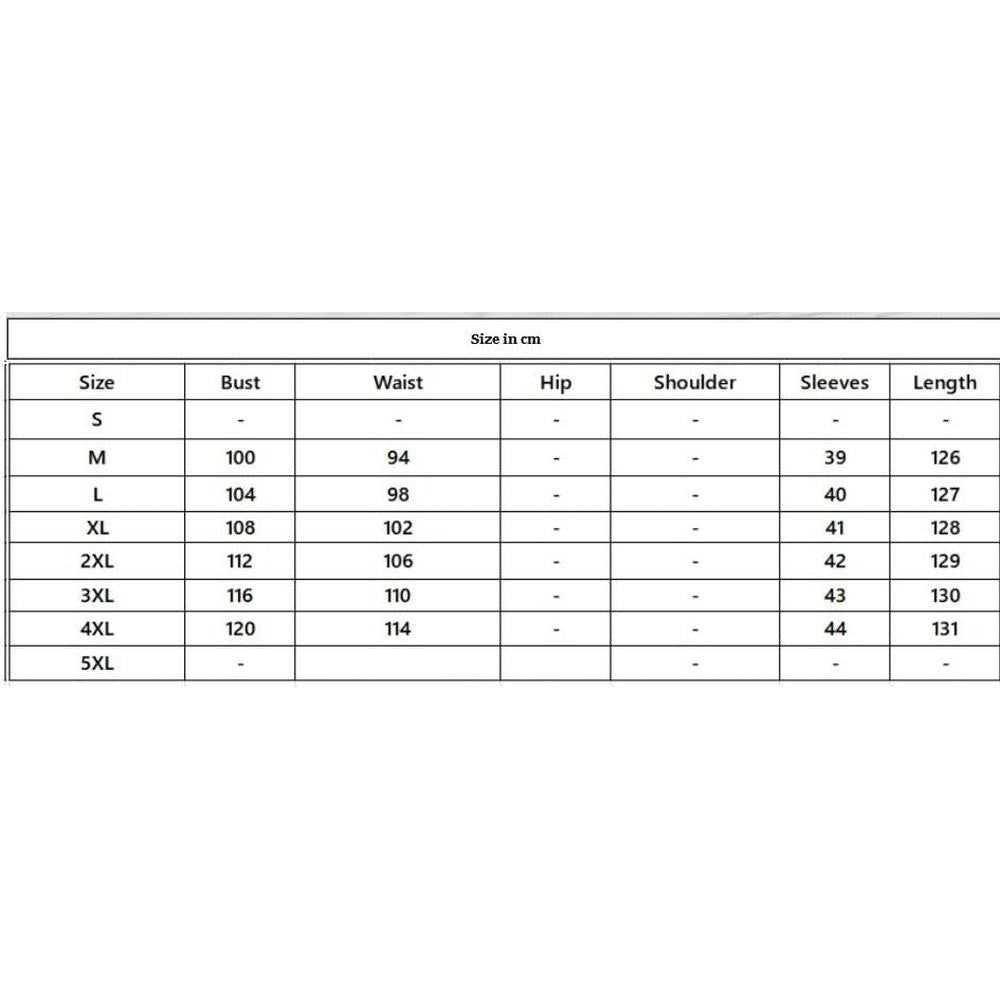 Size in cm

| Size | Bust | Waist | Hip | Shoulder | Sleeves | Length |
|---|---|---|---|---|---|---|
| S | - | - | - | - | - | - |
| M | 100 | 94 | - | - | 39 | 126 |
| L | 104 | 98 | - | - | 40 | 127 |
| XL | 108 | 102 | - | - | 41 | 128 |
| 2XL | 112 | 106 | - | - | 42 | 129 |
| 3XL | 116 | 110 | - | - | 43 | 130 |
| 4XL | 120 | 114 | - | - | 44 | 131 |
| 5XL | - | | | - | - | - |